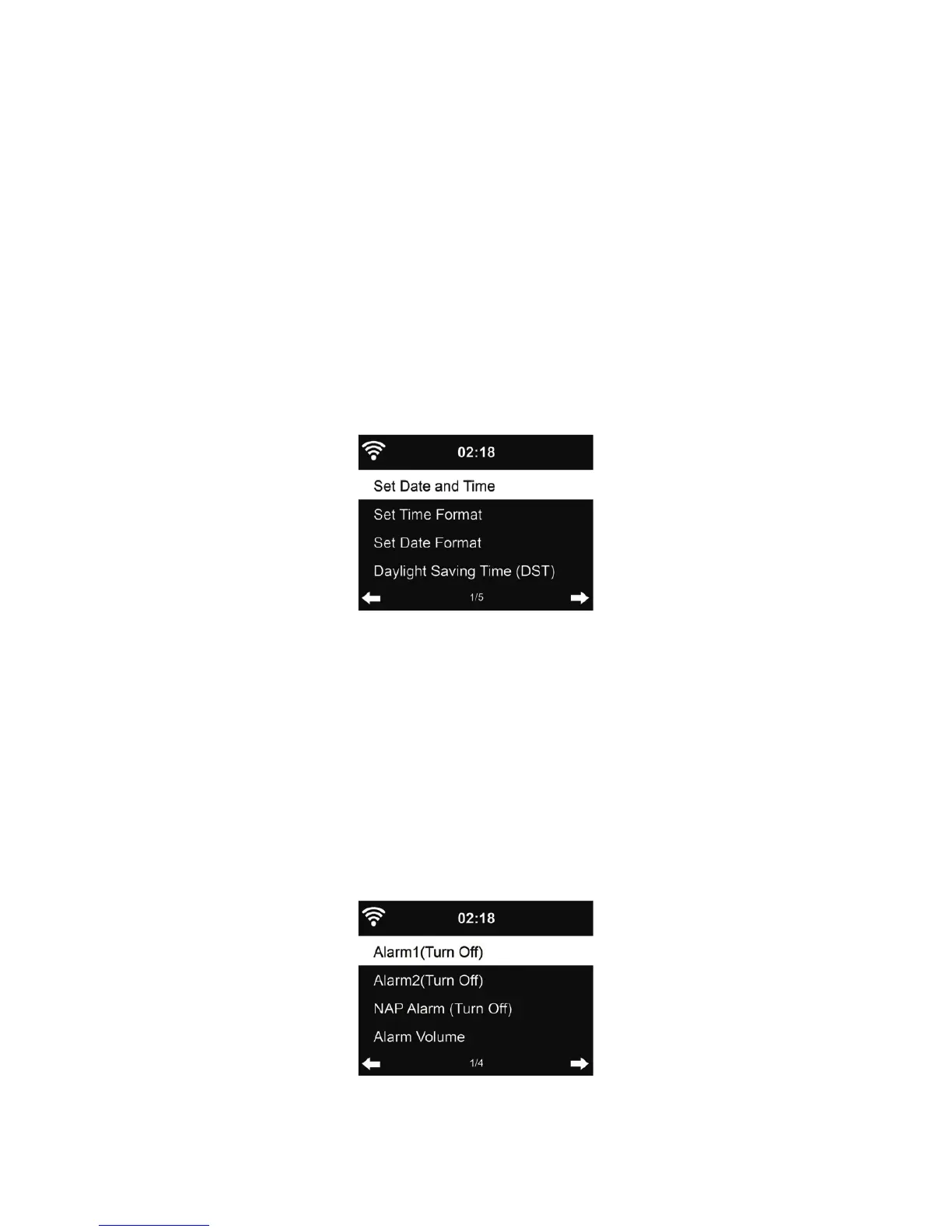 02:18

Set Date and Time

Set Time Format

Set Date Format

Daylight Saving Time (DST)

1/5

02:18

Alarm1(Turn Off)

Alarm2(Turn Off)

NAP Alarm (Turn Off)

Alarm Volume

1/4